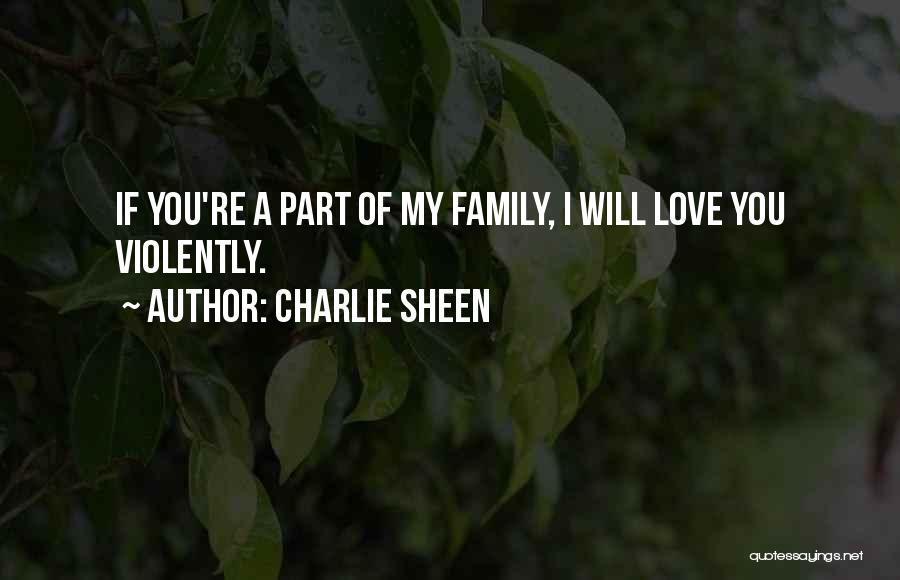 IF YOU'RE A PART OF MY FAMILY, I WILL LOVE YOU VIOLENTLY.

~ AUTHOR: CHARLIE SHEEN

quotessayings.net